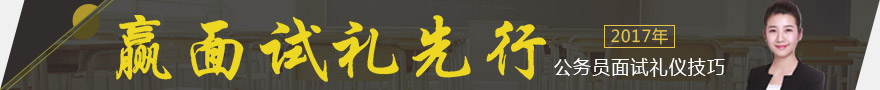 赢面试礼先行
2017年
公务员面试礼仪技巧